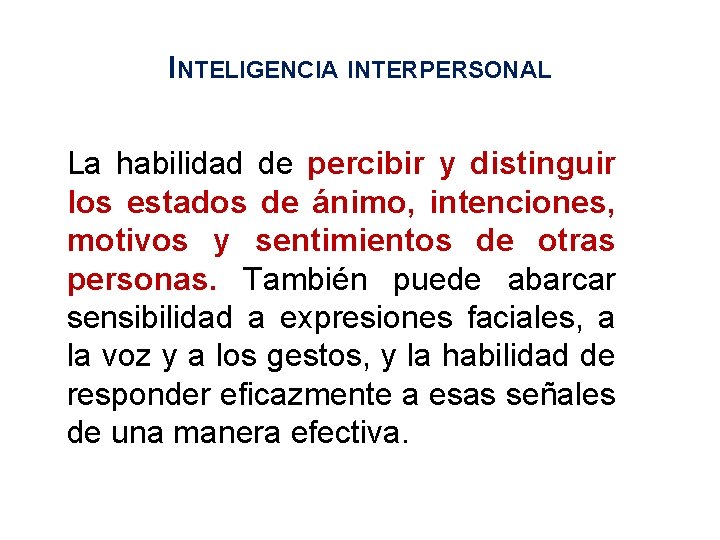 INTELIGENCIA INTERPERSONAL

La habilidad de percibir y distinguir los estados de ánimo, intenciones, motivos y sentimientos de otras personas. También puede abarcar sensibilidad a expresiones faciales, a la voz y a los gestos, y la habilidad de responder eficazmente a esas señales de una manera efectiva.